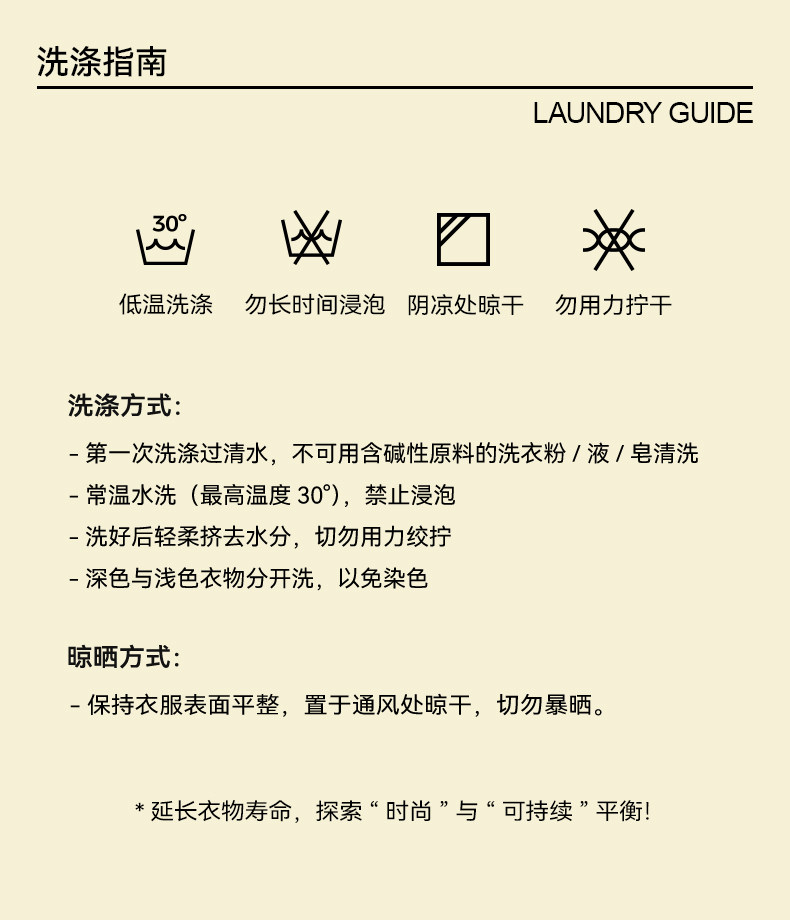 洗涤指南

LAUNDRY GUIDE

30°

低温洗涤　勿长时间浸泡　阴凉处晾干　勿用力拧干

洗涤方式:

- 第一次洗涤过清水，不可用含碱性原料的洗衣粉 / 液 / 皂清洗

- 常温水洗（最高温度 30°），禁止浸泡

- 洗好后轻柔挤去水分，切勿用力绞拧

- 深色与浅色衣物分开洗，以免染色

晾晒方式:

- 保持衣服表面平整，置于通风处晾干，切勿暴晒。

* 延长衣物寿命，探索 “ 时尚 ” 与 “ 可持续 ” 平衡!